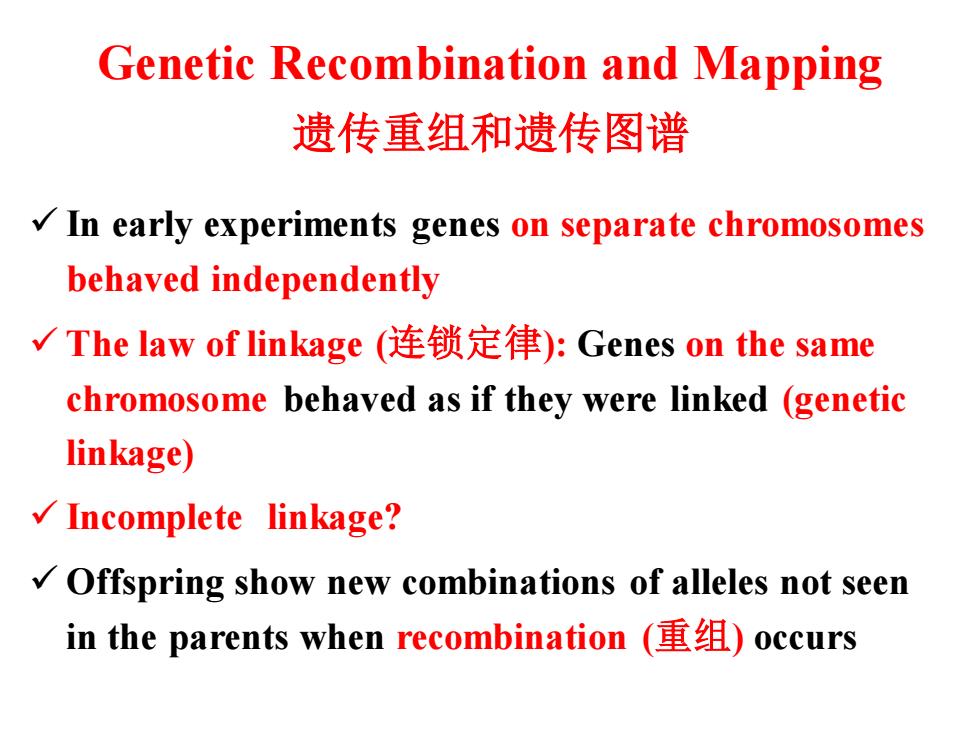 Genetic Recombination and Mapping
遗传重组和遗传图谱

✓ In early experiments genes on separate chromosomes behaved independently

✓ The law of linkage (连锁定律): Genes on the same chromosome behaved as if they were linked (genetic linkage)

✓ Incomplete linkage?

✓ Offspring show new combinations of alleles not seen in the parents when recombination (重组) occurs